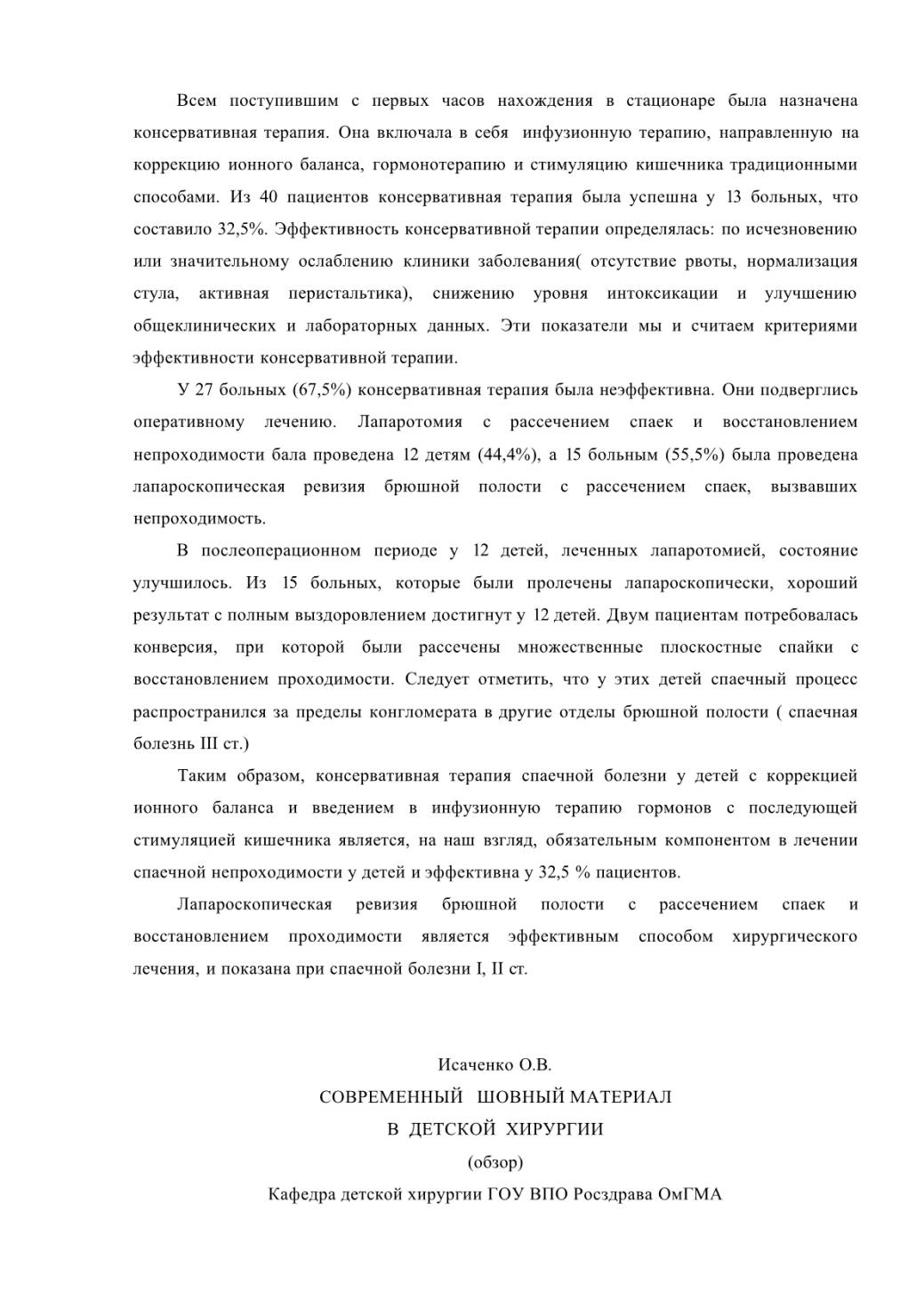 Всем поступившим с первых часов нахождения в стационаре была назначена консервативная терапия. Она включала в себя инфузионную терапию, направленную на коррекцию ионного баланса, гормонотерапию и стимуляцию кишечника традиционными способами. Из 40 пациентов консервативная терапия была успешна у 13 больных, что составило 32,5%. Эффективность консервативной терапии определялась: по исчезновению или значительному ослаблению клиники заболевания( отсутствие рвоты, нормализация стула, активная перистальтика), снижению уровня интоксикации и улучшению общеклинических и лабораторных данных. Эти показатели мы и считаем критериями эффективности консервативной терапии.

У 27 больных (67,5%) консервативная терапия была неэффективна. Они подверглись оперативному лечению. Лапаротомия с рассечением спаек и восстановлением непроходимости бала проведена 12 детям (44,4%), а 15 больным (55,5%) была проведена лапароскопическая ревизия брюшной полости с рассечением спаек, вызвавших непроходимость.

В послеоперационном периоде у 12 детей, леченных лапаротомией, состояние улучшилось. Из 15 больных, которые были пролечены лапароскопически, хороший результат с полным выздоровлением достигнут у 12 детей. Двум пациентам потребовалась конверсия, при которой были рассечены множественные плоскостные спайки с восстановлением проходимости. Следует отметить, что у этих детей спаечный процесс распространился за пределы конгломерата в другие отделы брюшной полости ( спаечная болезнь III ст.)

Таким образом, консервативная терапия спаечной болезни у детей с коррекцией ионного баланса и введением в инфузионную терапию гормонов с последующей стимуляцией кишечника является, на наш взгляд, обязательным компонентом в лечении спаечной непроходимости у детей и эффективна у 32,5 % пациентов.

Лапароскопическая ревизия брюшной полости с рассечением спаек и восстановлением проходимости является эффективным способом хирургического лечения, и показана при спаечной болезни I, II ст.

Исаченко О.В.

СОВРЕМЕННЫЙ ШОВНЫЙ МАТЕРИАЛ
В ДЕТСКОЙ ХИРУРГИИ
(обзор)

Кафедра детской хирургии ГОУ ВПО Росздрава ОмГМА